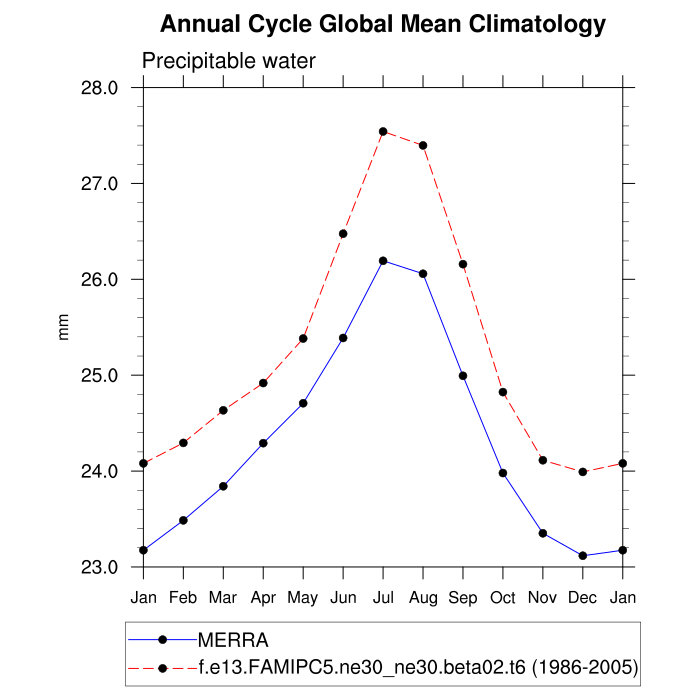 Annual Cycle Global Mean Climatology

Precipitable water

28.0
27.0
26.0
25.0
24.0
23.0

mm

Jan Feb Mar Apr May Jun Jul Aug Sep Oct Nov Dec Jan

MERRA
f.e13.FAMIPC5.ne30_ne30.beta02.t6 (1986-2005)